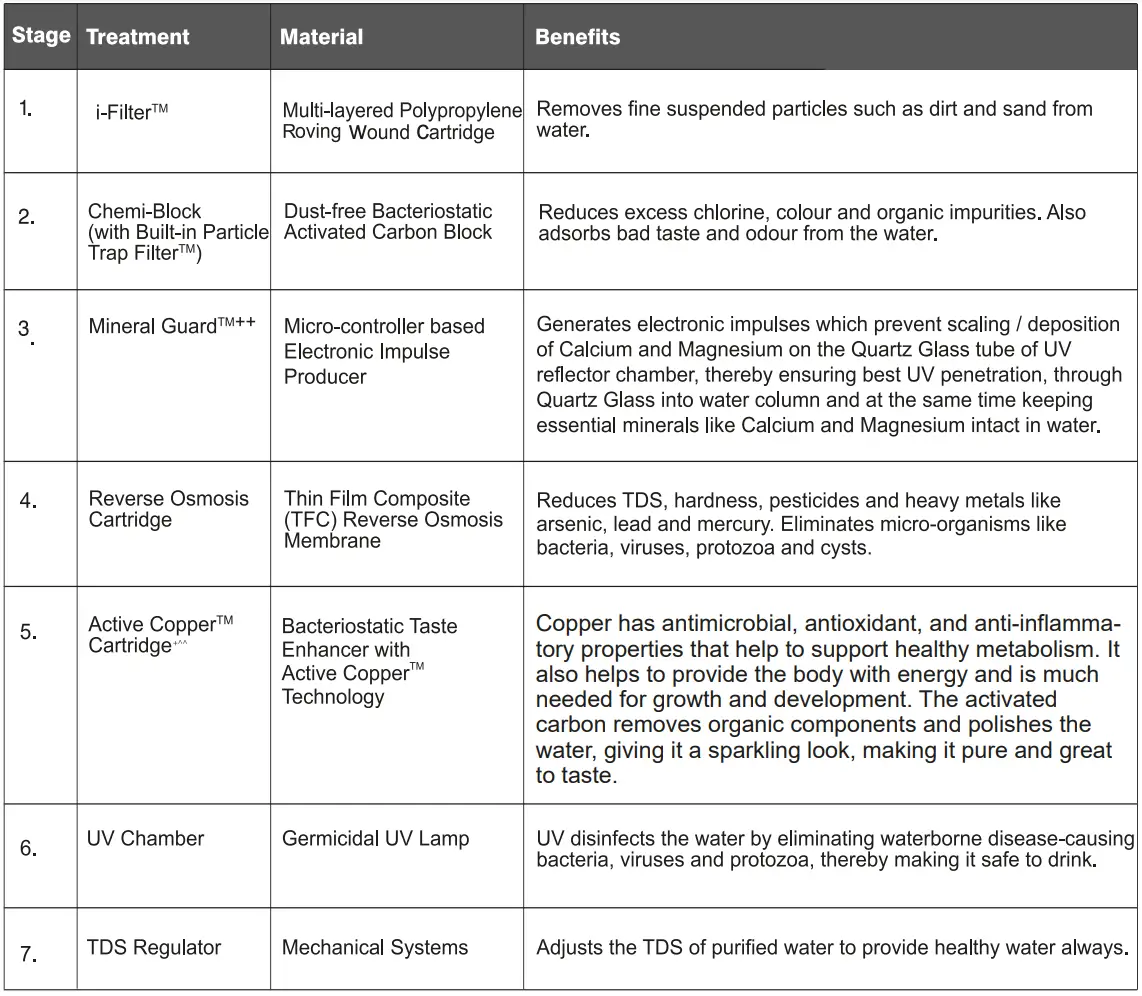 | Stage | Treatment | Material | Benefits |
|---|---|---|---|
| 1. | i-Filter™ | Multi-layered Polypropylene Roving Wound Cartridge | Removes fine suspended particles such as dirt and sand from water. |
| 2. | Chemi-Block (with Built-in Particle Trap Filter™) | Dust-free Bacteriostatic Activated Carbon Block | Reduces excess chlorine, colour and organic impurities. Also adsorbs bad taste and odour from the water. |
| 3. | Mineral Guard™++ | Micro-controller based Electronic Impulse Producer | Generates electronic impulses which prevent scaling / deposition of Calcium and Magnesium on the Quartz Glass tube of UV reflector chamber, thereby ensuring best UV penetration, through Quartz Glass into water column and at the same time keeping essential minerals like Calcium and Magnesium intact in water. |
| 4. | Reverse Osmosis Cartridge | Thin Film Composite (TFC) Reverse Osmosis Membrane | Reduces TDS, hardness, pesticides and heavy metals like arsenic, lead and mercury. Eliminates micro-organisms like bacteria, viruses, protozoa and cysts. |
| 5. | Active Copper™ Cartridge+^^ | Bacteriostatic Taste Enhancer with Active Copper™ Technology | Copper has antimicrobial, antioxidant, and anti-inflammatory properties that help to support healthy metabolism. It also helps to provide the body with energy and is much needed for growth and development. The activated carbon removes organic components and polishes the water, giving it a sparkling look, making it pure and great to taste. |
| 6. | UV Chamber | Germicidal UV Lamp | UV disinfects the water by eliminating waterborne disease-causing bacteria, viruses and protozoa, thereby making it safe to drink. |
| 7. | TDS Regulator | Mechanical Systems | Adjusts the TDS of purified water to provide healthy water always. |